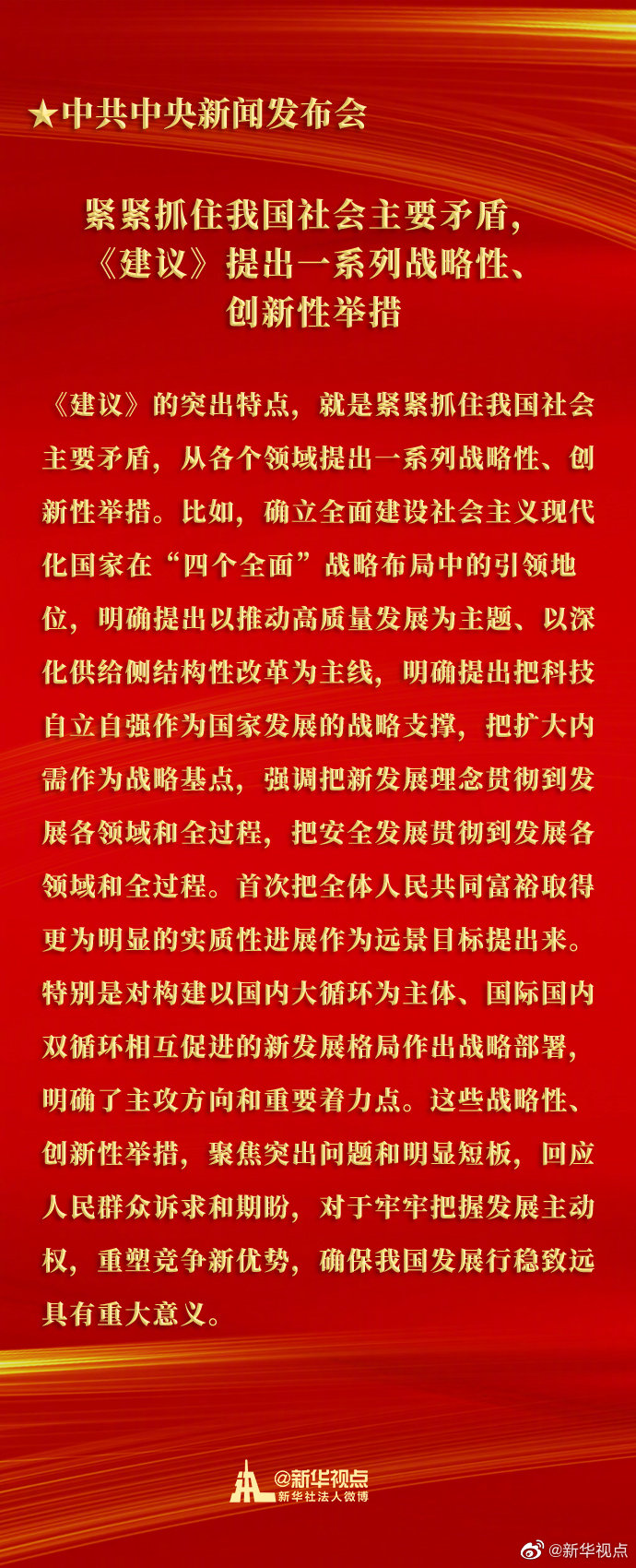 ★中共中央新闻发布会

紧紧抓住我国社会主要矛盾，
《建议》提出一系列战略性、
创新性举措

《建议》的突出特点，就是紧紧抓住我国社会主要矛盾，从各个领域提出一系列战略性、创新性举措。比如，确立全面建设社会主义现代化国家在“四个全面”战略布局中的引领地位，明确提出以推动高质量发展为主题、以深化供给侧结构性改革为主线，明确提出把科技自立自强作为国家发展的战略支撑，把扩大内需作为战略基点，强调把新发展理念贯彻到发展各领域和全过程，把安全发展贯彻到发展各领域和全过程。首次把全体人民共同富裕取得更为明显的实质性进展作为远景目标提出来。特别是对构建以国内大循环为主体、国际国内双循环相互促进的新发展格局作出战略部署，明确了主攻方向和重要着力点。这些战略性、创新性举措，聚焦突出问题和明显短板，回应人民群众诉求和期盼，对于牢牢把握发展主动权，重塑竞争新优势，确保我国发展行稳致远具有重大意义。

@新华视点
新华社法人微博

@新华视点